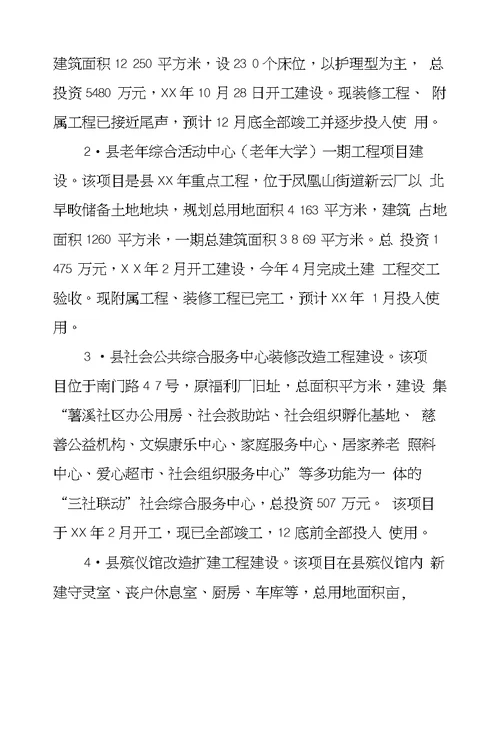 建筑面积 12 250 平方米，设 23 0 个床位，以护理型为主， 总投资 5480 万元，XX 年 10 月 28 日开工建设。现装修工程、 附属工程已接近尾声，预计 12 月底全部竣工并逐步投入使 用。

2·县老年综合活动中心（老年大学）一期工程项目建设。该项目是县 XX 年重点工程，位于凤凰山街道新云厂以 北旱畈储备土地地块，规划总用地面积 4 163 平方米，建筑 占地面积 1260 平方米，一期总建筑面积 3 8 69 平方米。总 投资 1 475 万元，X X 年 2 月开工建设，今年 4 月完成土建 工程交工验收。现附属工程、装修工程已完工，预计 XX 年 1 月投入使用。

3 ·县社会公共综合服务中心装修改造工程建设。该项目位于南门路 4 7 号，原福利厂旧址，总面积平方米，建设 集“薯溪社区办公用房、社会救助站、社会组织孵化基地、 慈善公益机构、文娱康乐中心、家庭服务中心、居家养老 照料中心、爱心超市、社会组织服务中心”等多功能为一 体的“三社联动”社会综合服务中心，总投资 507 万元。 该项目于 XX 年 2 月开工，现已全部竣工，12 底前全部投入 使用。

4·县殡仪馆改造扩建工程建设。该项目在县殡仪馆内 新建守灵室、丧户休息室、厨房、车库等，总用地面积亩，